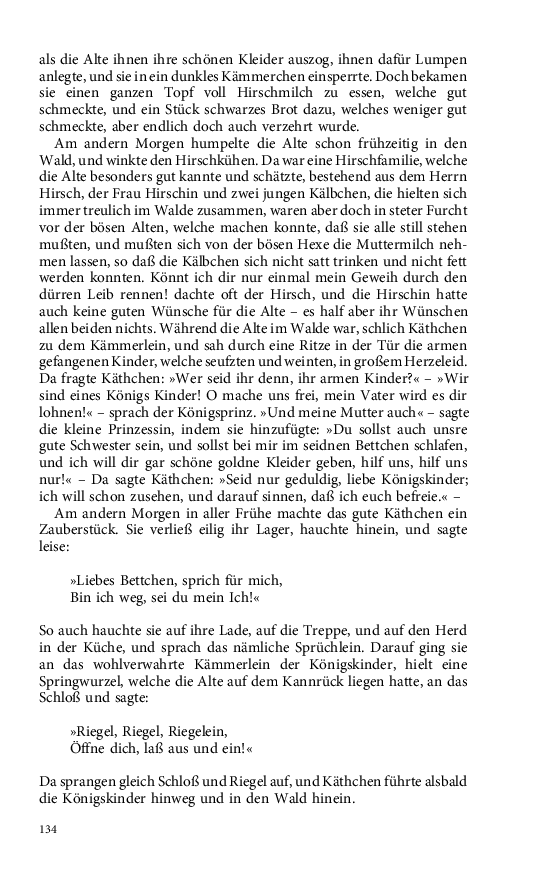 als die Alte ihnen ihre schönen Kleider auszog, ihnen dafür Lumpen anlegte, und sie in ein dunkles Kämmerchen einsperrte. Doch bekamen sie einen ganzen Topf voll Hirschmilch zu essen, welche gut schmeckte, und ein Stück schwarzes Brot dazu, welches weniger gut schmeckte, aber endlich doch auch verzehrt wurde.

Am andern Morgen humpelte die Alte schon frühzeitig in den Wald, und winkte den Hirschkühen. Da war eine Hirschfamilie, welche die Alte besonders gut kannte und schätzte, bestehend aus dem Herrn Hirsch, der Frau Hirschin und zwei jungen Kälbchen, die hielten sich immer treulich im Walde zusammen, waren aber doch in steter Furcht vor der bösen Alten, welche machen konnte, daß sie alle still stehen mußten, und mußten sich von der bösen Hexe die Muttermilch nehmen lassen, so daß die Kälbchen sich nicht satt trinken und nicht fett werden konnten. Könnt ich dir nur einmal mein Geweih durch den dürren Leib rennen! dachte oft der Hirsch, und die Hirschin hatte auch keine guten Wünsche für die Alte – es half aber ihr Wünschen allen beiden nichts. Während die Alte im Walde war, schlich Käthchen zu dem Kämmerlein, und sah durch eine Ritze in der Tür die armen gefangenen Kinder, welche seufzten und weinten, in großem Herzeleid. Da fragte Käthchen: »Wer seid ihr denn, ihr armen Kinder?« – »Wir sind eines Königs Kinder! O mache uns frei, mein Vater wird es dir lohnen!« – sprach der Königsprinz. »Und meine Mutter auch« – sagte die kleine Prinzessin, indem sie hinzufügte: »Du sollst auch unsre gute Schwester sein, und sollst bei mir im seidnen Bettchen schlafen, und ich will dir gar schöne goldne Kleider geben, hilf uns, hilf uns nur!« – Da sagte Käthchen: »Seid nur geduldig, liebe Königskinder; ich will schon zusehen, und darauf sinnen, daß ich euch befreie.« –

Am andern Morgen in aller Frühe machte das gute Käthchen ein Zauberstück. Sie verließ eilig ihr Lager, hauchte hinein, und sagte leise:

»Liebes Bettchen, sprich für mich,
Bin ich weg, sei du mein Ich!«

So auch hauchte sie auf ihre Lade, auf die Treppe, und auf den Herd in der Küche, und sprach das nämliche Sprüchlein. Darauf ging sie an das wohlverwahrte Kämmerlein der Königskinder, hielt eine Springwurzel, welche die Alte auf dem Kannrück liegen hatte, an das Schloß und sagte:

»Riegel, Riegel, Riegelein,
Öffne dich, laß aus und ein!«

Da sprangen gleich Schloß und Riegel auf, und Käthchen führte alsbald die Königskinder hinweg und in den Wald hinein.

134